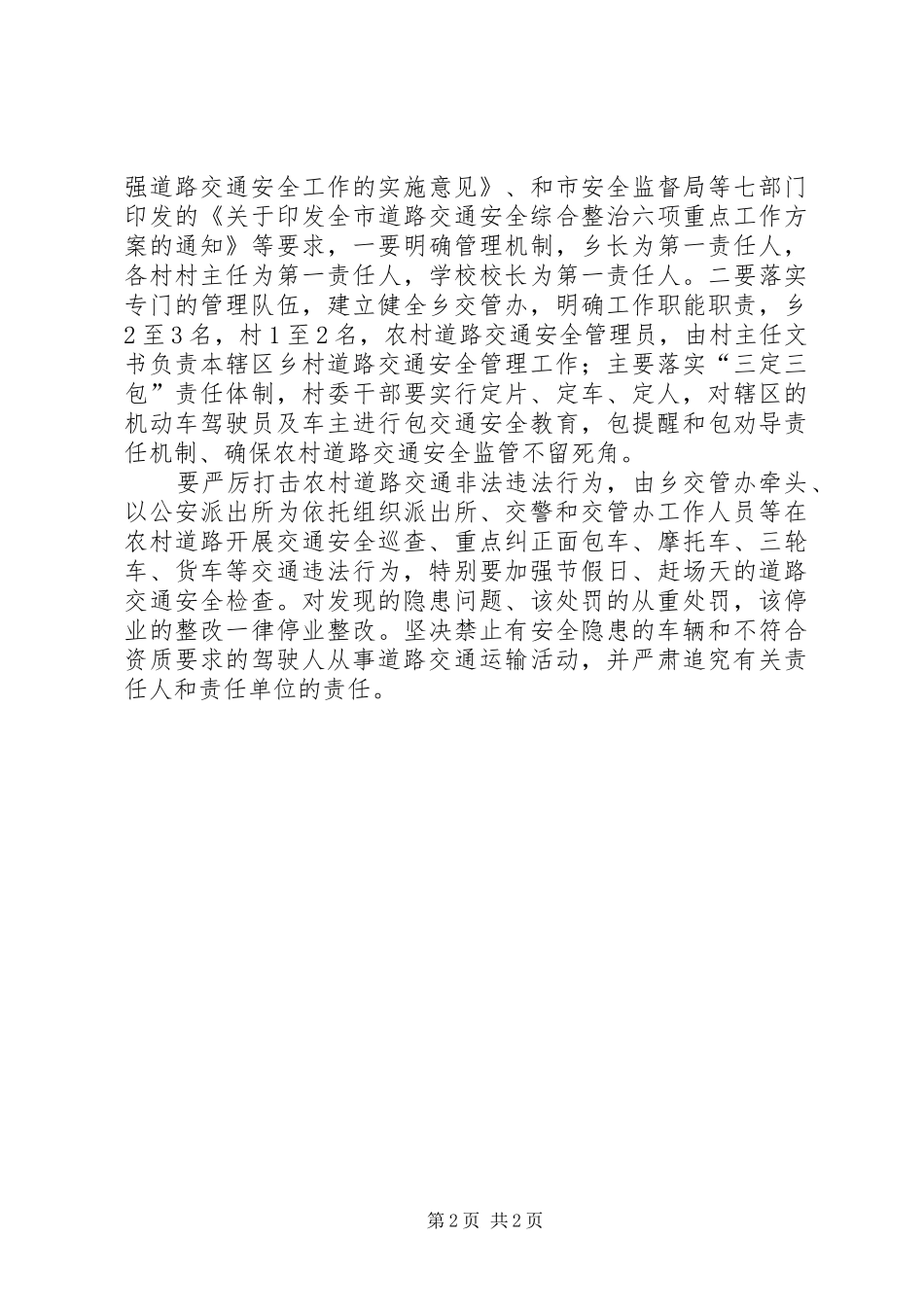 强道路交通安全工作的实施意见》、和市安全监督局等七部门印发的《关于印发全市道路交通安全综合整治六项重点工作方案的通知》等要求，一要明确管理机制，乡长为第一责任人，各村村主任为第一责任人，学校校长为第一责任人。二要落实专门的管理队伍，建立健全乡交管办，明确工作职能职责，乡2至3名，村1至2名，农村道路交通安全管理员，由村主任文书负责本辖区乡村道路交通安全管理工作；主要落实“三定三包”责任体制，村委干部要实行定片、定车、定人，对辖区的机动车驾驶员及车主进行包交通安全教育，包提醒和包劝导责任机制、确保农村道路交通安全监管不留死角。

要严厉打击农村道路交通非法违法行为，由乡交管办牵头、以公安派出所为依托组织派出所、交警和交管办工作人员等在农村道路开展交通安全巡查、重点纠正面包车、摩托车、三轮车、货车等交通违法行为，特别要加强节假日、赶场天的道路交通安全检查。对发现的隐患问题、该处罚的从重处罚，该停业的整改一律停业整改。坚决禁止有安全隐患的车辆和不符合资质要求的驾驶人从事道路交通运输活动，并严肃追究有关责任人和责任单位的责任。

第2页 共2页